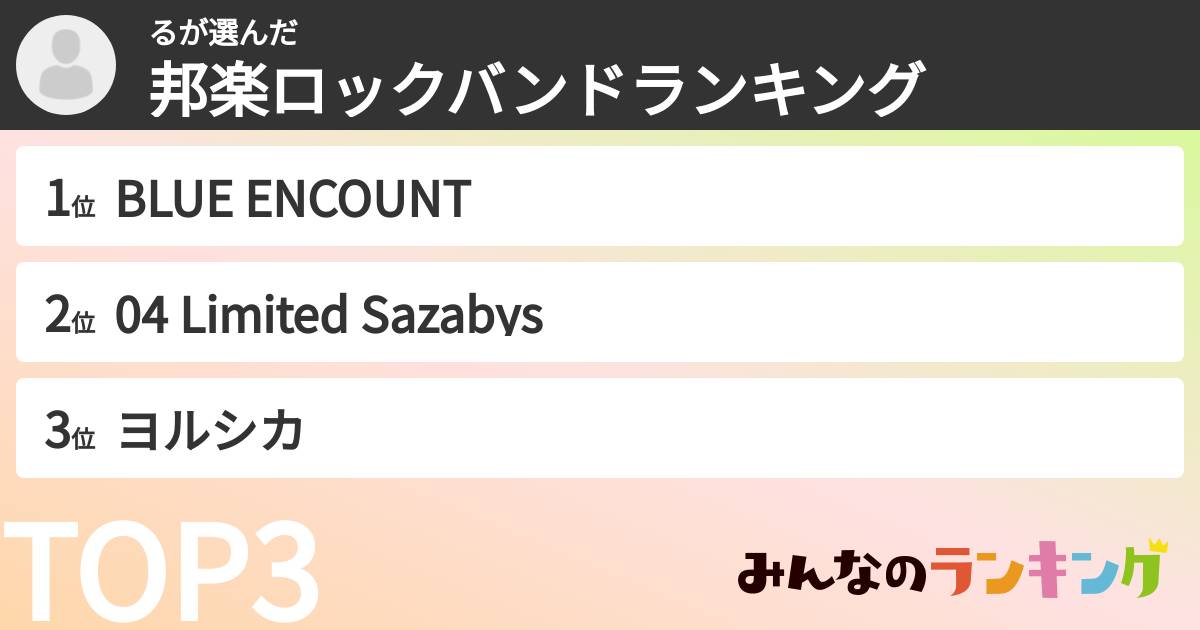 るが選んだ
邦楽ロックバンドランキング

1位 BLUE ENCOUNT

2位 04 Limited Sazabys

3位 ヨルシカ

TOP3

みんなのランキング